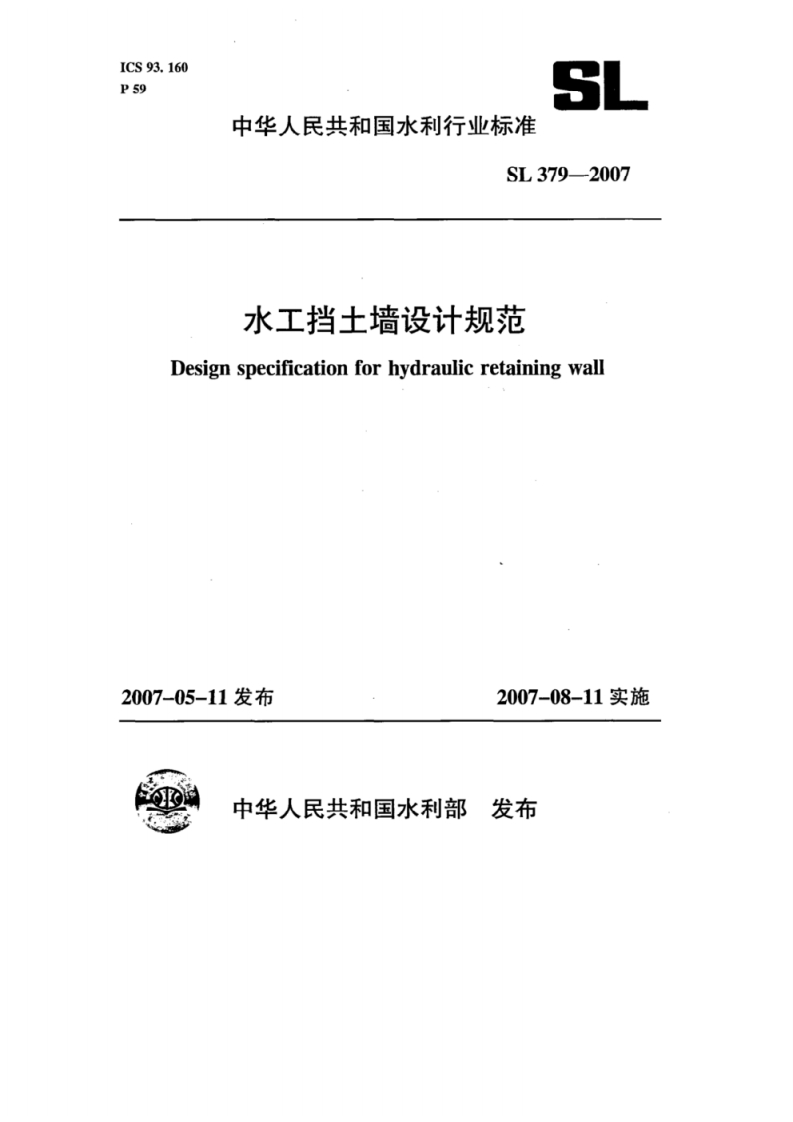 ICS 93. 160
P 59

SL

中华人民共和国水利行业标准

SL 379—2007

水工挡土墙设计规范

Design specification for hydraulic retaining wall

2007-05-11 发布

2007-08-11 实施

中华人民共和国水利部 发布